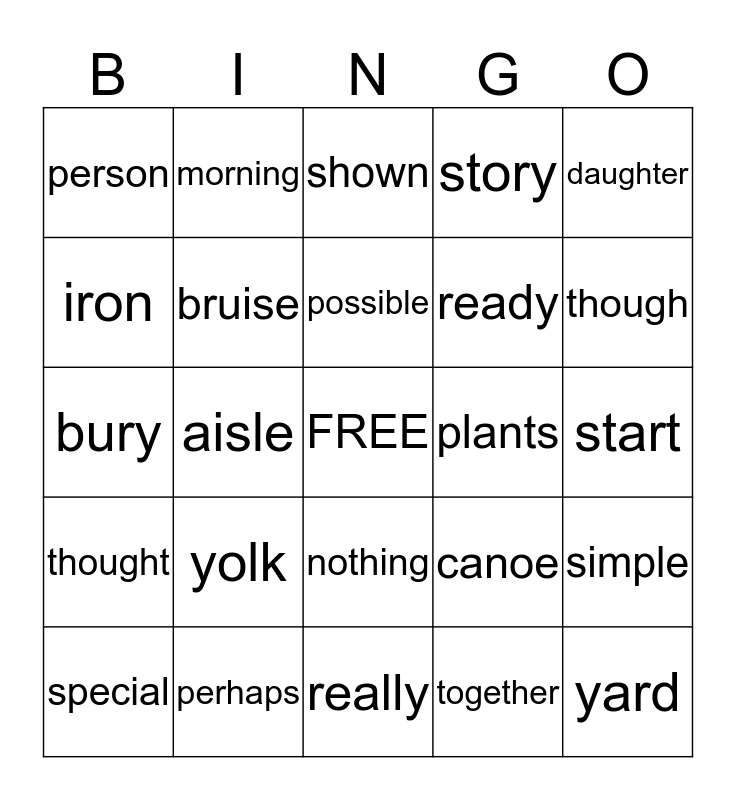 | B | I | N | G | O |
|---|---|---|---|---|
| person | morning | shown | story | daughter |
| iron | bruise | possible | ready | though |
| bury | aisle | FREE | plants | start |
| thought | yolk | nothing | canoe | simple |
| special | perhaps | really | together | yard |